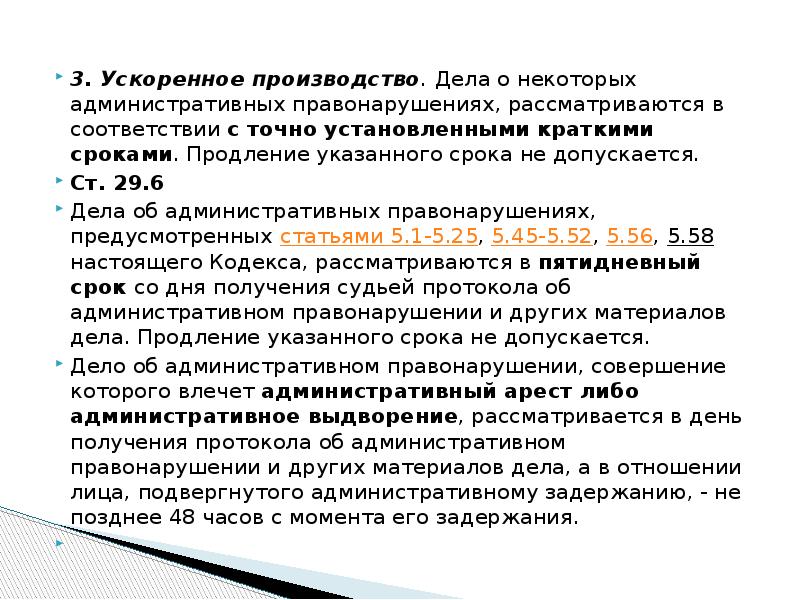 3. Ускоренное производство. Дела о некоторых административных правонарушениях, рассматриваются в соответствии с точно установленными краткими сроками. Продление указанного срока не допускается.

Ст. 29.6

Дела об административных правонарушениях, предусмотренных статьями 5.1-5.25, 5.45-5.52, 5.56, 5.58 настоящего Кодекса, рассматриваются в пятидневный срок со дня получения судьей протокола об административном правонарушении и других материалов дела. Продление указанного срока не допускается.

Дело об административном правонарушении, совершение которого влечет административный арест либо административное выдворение, рассматривается в день получения протокола об административном правонарушении и других материалов дела, а в отношении лица, подвергнутого административному задержанию, - не позднее 48 часов с момента его задержания.